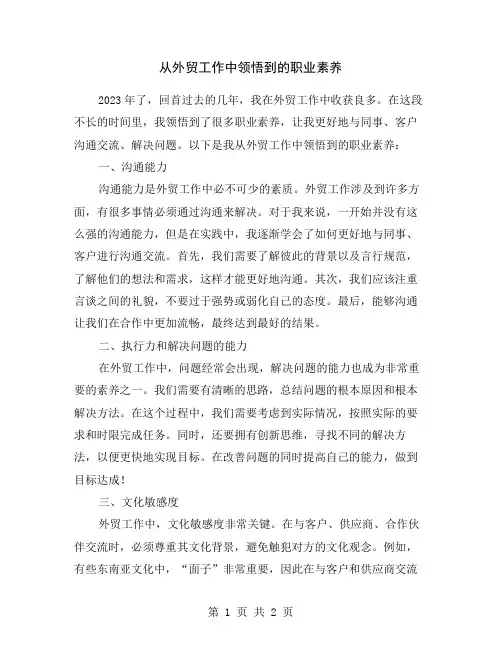 从外贸工作中领悟到的职业素养

2023年了，回首过去的几年，我在外贸工作中收获良多。在这段不长的时间里，我领悟到了很多职业素养，让我更好地与同事、客户沟通交流、解决问题。以下是我从外贸工作中领悟到的职业素养：

一、沟通能力

沟通能力是外贸工作中必不可少的素质。外贸工作涉及到许多方面，有很多事情必须通过沟通来解决。对于我来说，一开始并没有这么强的沟通能力，但是在实践中，我逐渐学会了如何更好地与同事、客户进行沟通交流。首先，我们需要了解彼此的背景以及言行规范，了解他们的想法和需求，这样才能更好地沟通。其次，我们应该注重言谈之间的礼貌，不要过于强势或弱化自己的态度。最后，能够沟通让我们在合作中更加流畅，最终达到最好的结果。

二、执行力和解决问题的能力

在外贸工作中，问题经常会出现，解决问题的能力也成为非常重要的素养之一。我们需要有清晰的思路，总结问题的根本原因和根本解决方法。在这个过程中，我们需要考虑到实际情况，按照实际的要求和时限完成任务。同时，还要拥有创新思维，寻找不同的解决方法，以便更快地实现目标。在改善问题的同时提高自己的能力，做到目标达成！

三、文化敏感度

外贸工作中，文化敏感度非常关键。在与客户、供应商、合作伙伴交流时，必须尊重其文化背景，避免触犯对方的文化观念。例如，有些东南亚文化中，“面子”非常重要，因此在与客户和供应商交流

第 1 页 共 2 页